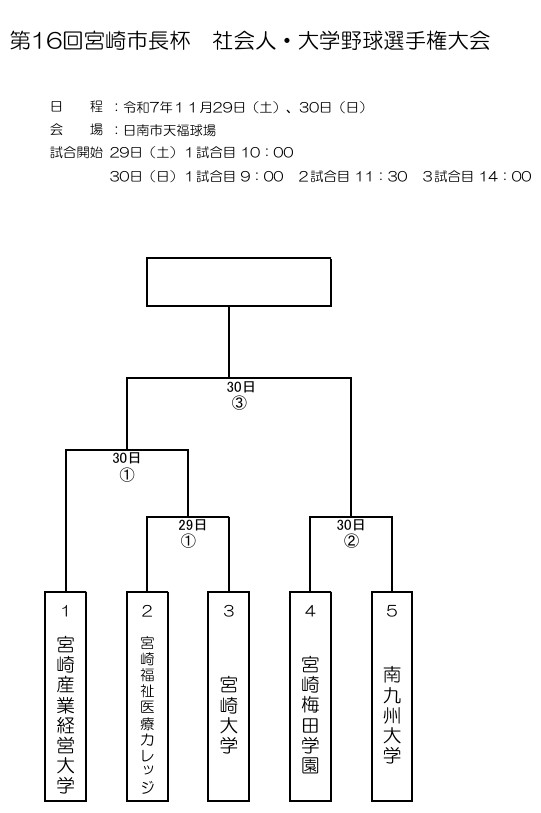 第16回宮崎市長杯　社会人・大学野球選手権大会

日　　程：令和7年11月29日（土）、30日（日）
会　　場：日南市天福球場
試合開始 29日（土）1試合目 10：00
30日（日）1試合目 9：00　2試合目 11：30　3試合目 14：00

30日
③

30日
①

29日
①

30日
②

1
宮崎産業経営大学

2
宮崎福祉医療カレッジ

3
宮崎大学

4
宮崎梅田学園

5
南九州大学